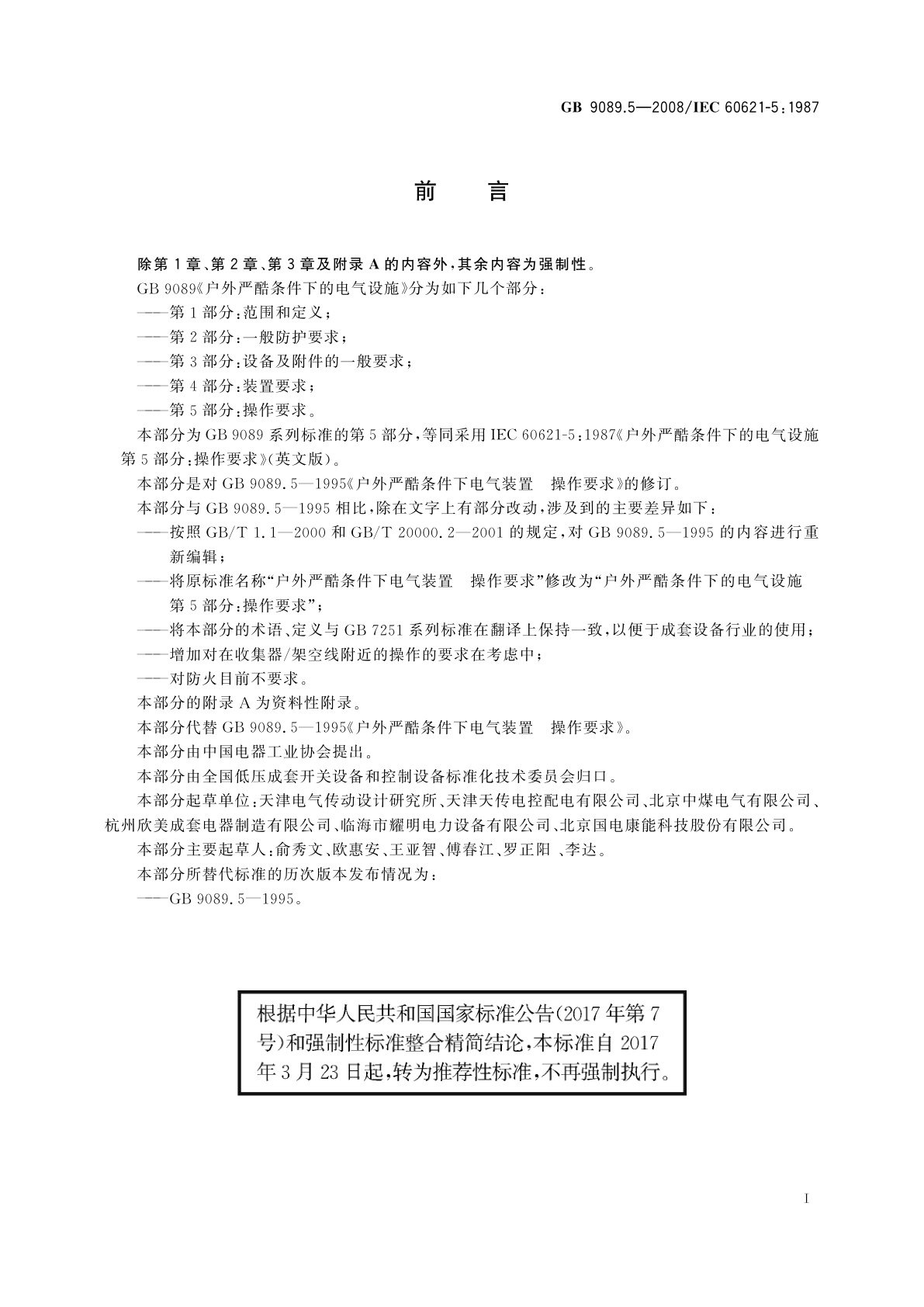 GB 9089.5—2008/IEC 60621-5:1987

前　言

除第1章、第2章、第3章及附录A的内容外，其余内容为强制性。

GB 9089《户外严酷条件下的电气设施》分为如下几个部分：

——第1部分：范围和定义；

——第2部分：一般防护要求；

——第3部分：设备及附件的一般要求；

——第4部分：装置要求；

——第5部分：操作要求。

本部分为GB 9089系列标准的第5部分，等同采用IEC 60621-5:1987《户外严酷条件下的电气设施 第5部分：操作要求》(英文版)。

本部分是对GB 9089.5—1995《户外严酷条件下电气装置　操作要求》的修订。

本部分与GB 9089.5—1995相比，除在文字上有部分改动，涉及到的主要差异如下：

——按照GB/T 1.1—2000和GB/T 20000.2—2001的规定，对GB 9089.5—1995的内容进行重新编辑；

——将原标准名称“户外严酷条件下电气装置　操作要求”修改为“户外严酷条件下的电气设施 第5部分：操作要求”；

——将本部分的术语、定义与GB 7251系列标准在翻译上保持一致，以便于成套设备行业的使用；

——增加对在收集器/架空线附近的操作的要求在考虑中；

——对防火目前不要求。

本部分的附录A为资料性附录。

本部分代替GB 9089.5—1995《户外严酷条件下电气装置　操作要求》。

本部分由中国电器工业协会提出。

本部分由全国低压成套开关设备和控制设备标准化技术委员会归口。

本部分起草单位：天津电气传动设计研究所、天津天传电控配电有限公司、北京中煤电气有限公司、杭州欣美成套电器制造有限公司、临海市耀明电力设备有限公司、北京国电康能科技股份有限公司。

本部分主要起草人：俞秀文、欧惠安、王亚智、傅春江、罗正阳 、李达。

本部分所替代标准的历次版本发布情况为：

——GB 9089.5—1995。

根据中华人民共和国国家标准公告(2017年第7号)和强制性标准整合精简结论，本标准自2017年3月23日起，转为推荐性标准，不再强制执行。

I